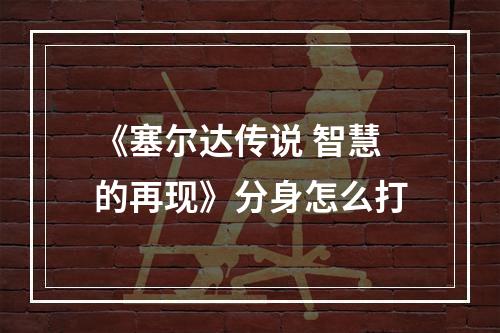 《塞尔达传说 智慧的再现》分身怎么打